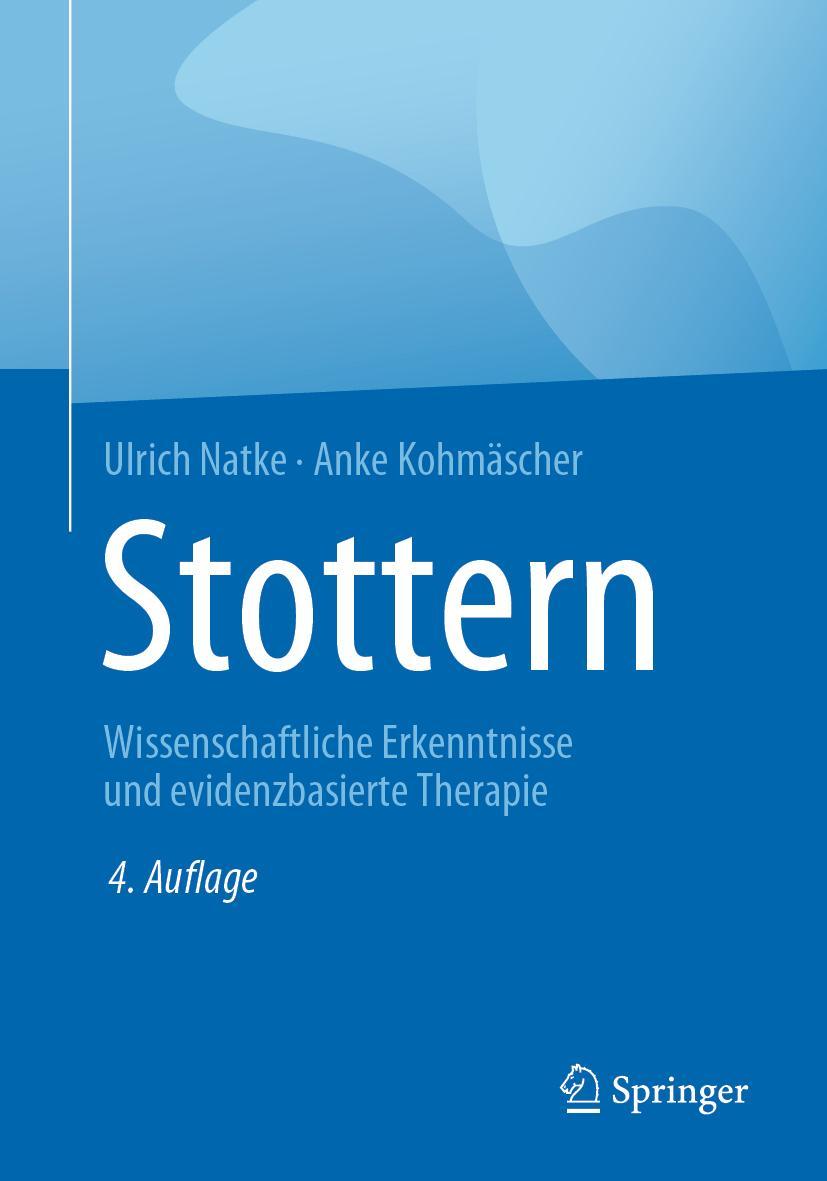 Ulrich Natke · Anke Kohmäscher

Stottern

Wissenschaftliche Erkenntnisse und evidenzbasierte Therapie

4. Auflage

Springer